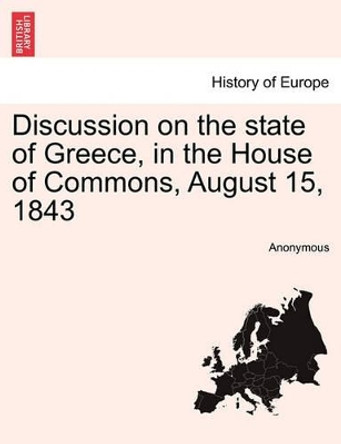 BRITISH LIBRARY

History of Europe

Discussion on the state of Greece, in the House of Commons, August 15, 1843

Anonymous